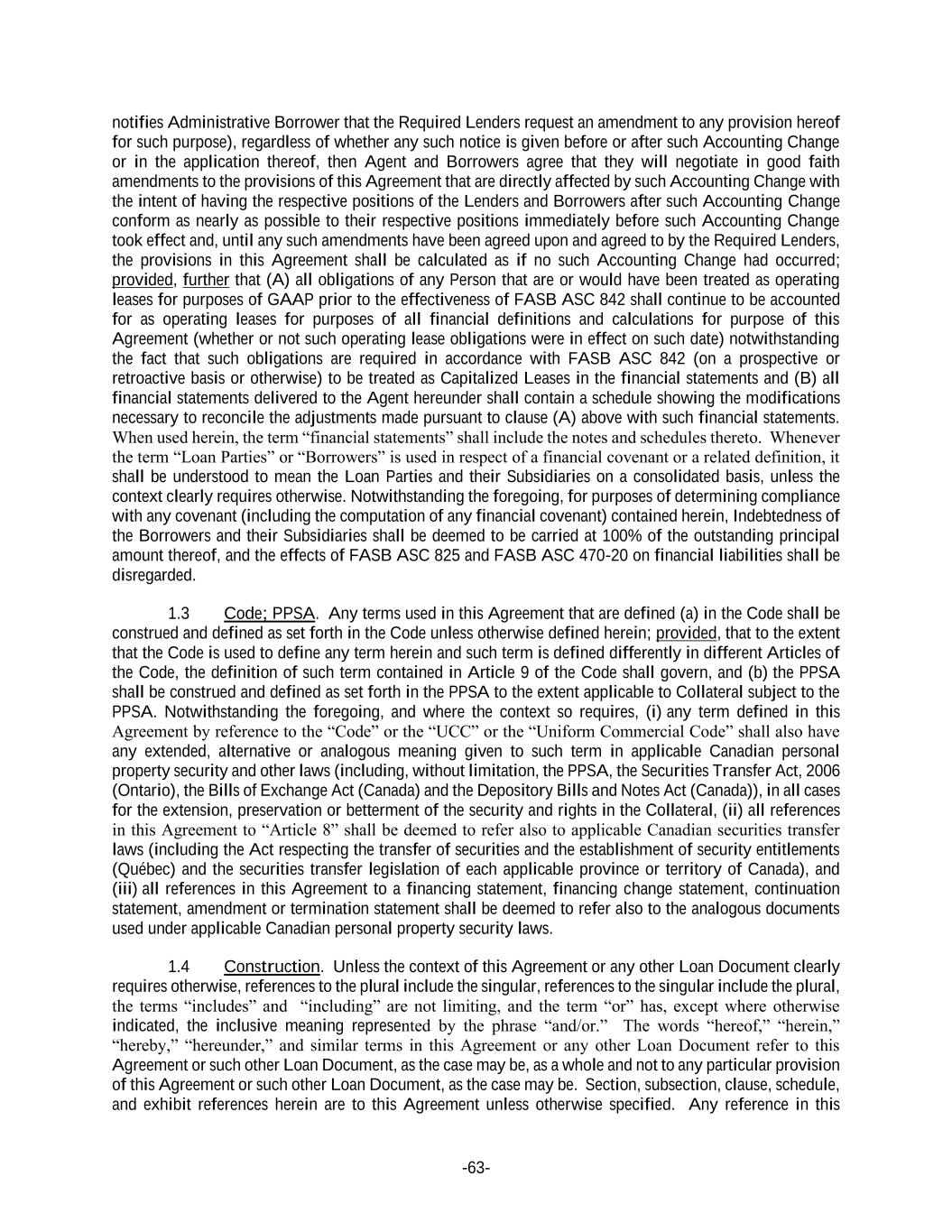 notifies Administrative Borrower that the Required Lenders request an amendment to any provision hereof for such purpose), regardless of whether any such notice is given before or after such Accounting Change or in the application thereof, then Agent and Borrowers agree that they will negotiate in good faith amendments to the provisions of this Agreement that are directly affected by such Accounting Change with the intent of having the respective positions of the Lenders and Borrowers after such Accounting Change conform as nearly as possible to their respective positions immediately before such Accounting Change took effect and, until any such amendments have been agreed upon and agreed to by the Required Lenders, the provisions in this Agreement shall be calculated as if no such Accounting Change had occurred; provided, further that (A) all obligations of any Person that are or would have been treated as operating leases for purposes of GAAP prior to the effectiveness of FASB ASC 842 shall continue to be accounted for as operating leases for purposes of all financial definitions and calculations for purpose of this Agreement (whether or not such operating lease obligations were in effect on such date) notwithstanding the fact that such obligations are required in accordance with FASB ASC 842 (on a prospective or retroactive basis or otherwise) to be treated as Capitalized Leases in the financial statements and (B) all financial statements delivered to the Agent hereunder shall contain a schedule showing the modifications necessary to reconcile the adjustments made pursuant to clause (A) above with such financial statements. When used herein, the term “financial statements” shall include the notes and schedules thereto. Whenever the term “Loan Parties” or “Borrowers” is used in respect of a financial covenant or a related definition, it shall be understood to mean the Loan Parties and their Subsidiaries on a consolidated basis, unless the context clearly requires otherwise. Notwithstanding the foregoing, for purposes of determining compliance with any covenant (including the computation of any financial covenant) contained herein, Indebtedness of the Borrowers and their Subsidiaries shall be deemed to be carried at 100% of the outstanding principal amount thereof, and the effects of FASB ASC 825 and FASB ASC 470-20 on financial liabilities shall be disregarded.

1.3 Code; PPSA. Any terms used in this Agreement that are defined (a) in the Code shall be construed and defined as set forth in the Code unless otherwise defined herein; provided, that to the extent that the Code is used to define any term herein and such term is defined differently in different Articles of the Code, the definition of such term contained in Article 9 of the Code shall govern, and (b) the PPSA shall be construed and defined as set forth in the PPSA to the extent applicable to Collateral subject to the PPSA. Notwithstanding the foregoing, and where the context so requires, (i) any term defined in this Agreement by reference to the “Code” or the “UCC” or the “Uniform Commercial Code” shall also have any extended, alternative or analogous meaning given to such term in applicable Canadian personal property security and other laws (including, without limitation, the PPSA, the Securities Transfer Act, 2006 (Ontario), the Bills of Exchange Act (Canada) and the Depository Bills and Notes Act (Canada)), in all cases for the extension, preservation or betterment of the security and rights in the Collateral, (ii) all references in this Agreement to “Article 8” shall be deemed to refer also to applicable Canadian securities transfer laws (including the Act respecting the transfer of securities and the establishment of security entitlements (Québec) and the securities transfer legislation of each applicable province or territory of Canada), and (iii) all references in this Agreement to a financing statement, financing change statement, continuation statement, amendment or termination statement shall be deemed to refer also to the analogous documents used under applicable Canadian personal property security laws.

1.4 Construction. Unless the context of this Agreement or any other Loan Document clearly requires otherwise, references to the plural include the singular, references to the singular include the plural, the terms “includes” and “including” are not limiting, and the term “or” has, except where otherwise indicated, the inclusive meaning represented by the phrase “and/or.” The words “hereof,” “herein,” “hereby,” “hereunder,” and similar terms in this Agreement or any other Loan Document refer to this Agreement or such other Loan Document, as the case may be, as a whole and not to any particular provision of this Agreement or such other Loan Document, as the case may be. Section, subsection, clause, schedule, and exhibit references herein are to this Agreement unless otherwise specified. Any reference in this

-63-